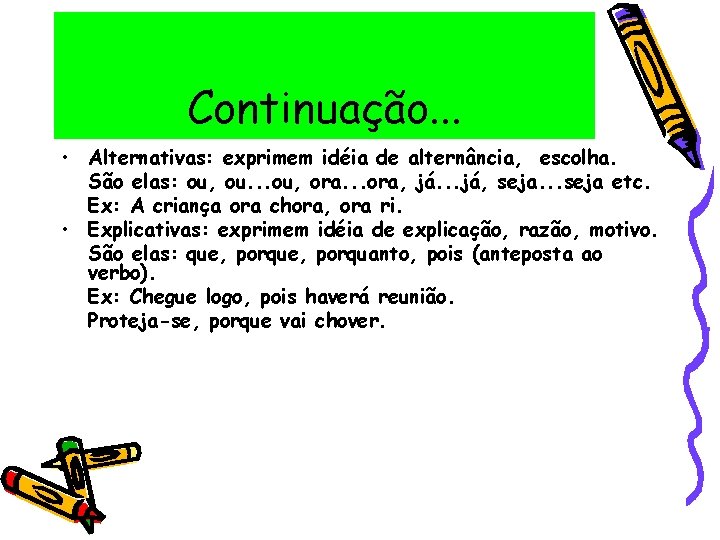 Continuação...

• Alternativas: exprimem idéia de alternância, escolha.
São elas: ou, ou...ou, ora...ora, já...já, seja...seja etc.
Ex: A criança ora chora, ora ri.

• Explicativas: exprimem idéia de explicação, razão, motivo.
São elas: que, porque, porquanto, pois (anteposta ao verbo).
Ex: Chegue logo, pois haverá reunião.
Proteja-se, porque vai chover.